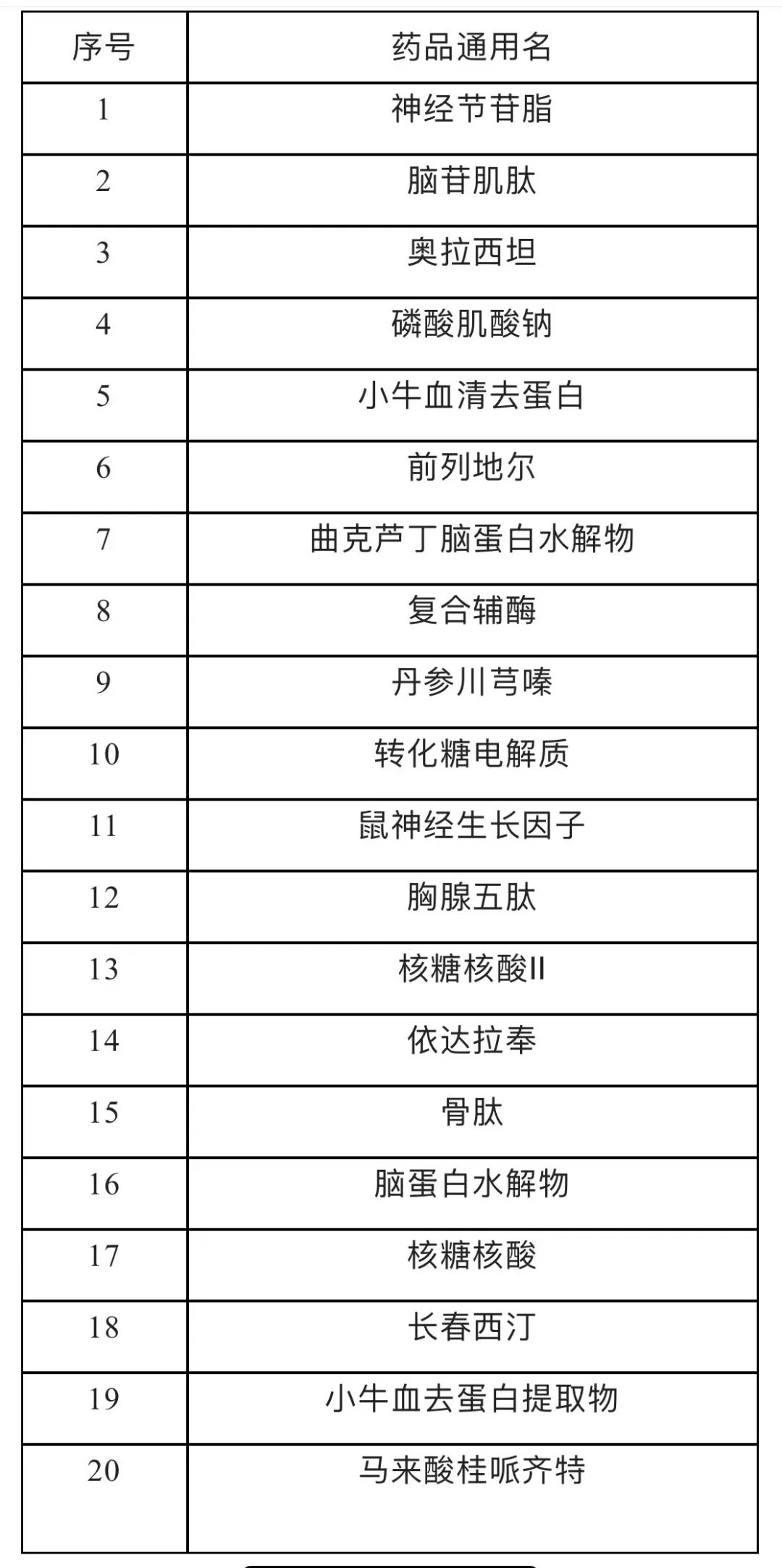 | 序号 | 药品通用名 |
|---|---|
| 1 | 神经节苷脂 |
| 2 | 脑苷肌肽 |
| 3 | 奥拉西坦 |
| 4 | 磷酸肌酸钠 |
| 5 | 小牛血清去蛋白 |
| 6 | 前列地尔 |
| 7 | 曲克芦丁脑蛋白水解物 |
| 8 | 复合辅酶 |
| 9 | 丹参川芎嗪 |
| 10 | 转化糖电解质 |
| 11 | 鼠神经生长因子 |
| 12 | 胸腺五肽 |
| 13 | 核糖核酸II |
| 14 | 依达拉奉 |
| 15 | 骨肽 |
| 16 | 脑蛋白水解物 |
| 17 | 核糖核酸 |
| 18 | 长春西汀 |
| 19 | 小牛血去蛋白提取物 |
| 20 | 马来酸桂哌齐特 |